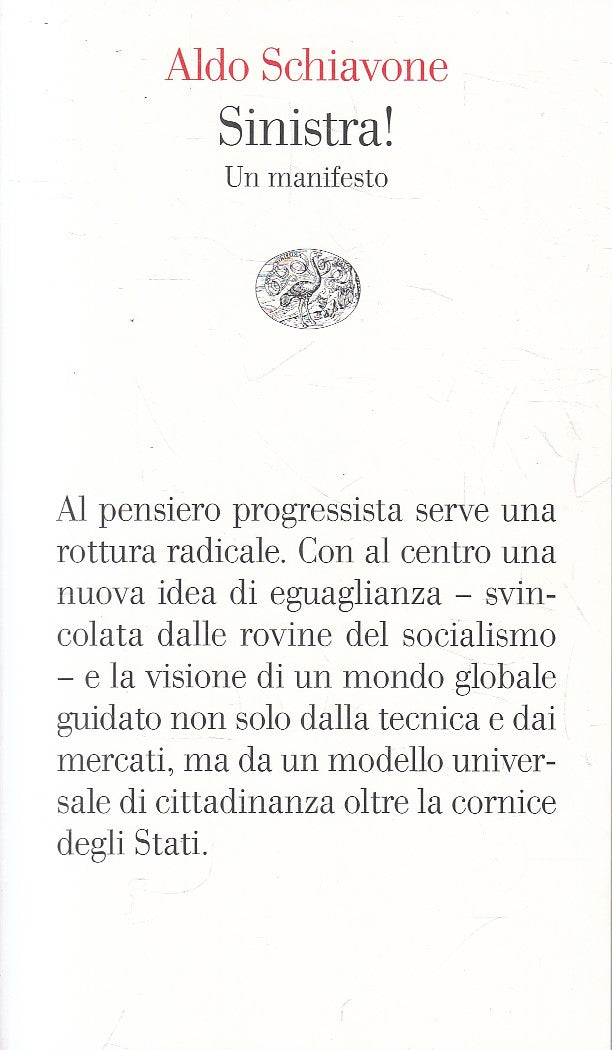 Aldo Schiavone
Sinistra!
Un manifesto

Al pensiero progressista serve una rottura radicale. Con al centro una nuova idea di eguaglianza – svincolata dalle rovine del socialismo – e la visione di un mondo globale guidato non solo dalla tecnica e dai mercati, ma da un modello universale di cittadinanza oltre la cornice degli Stati.